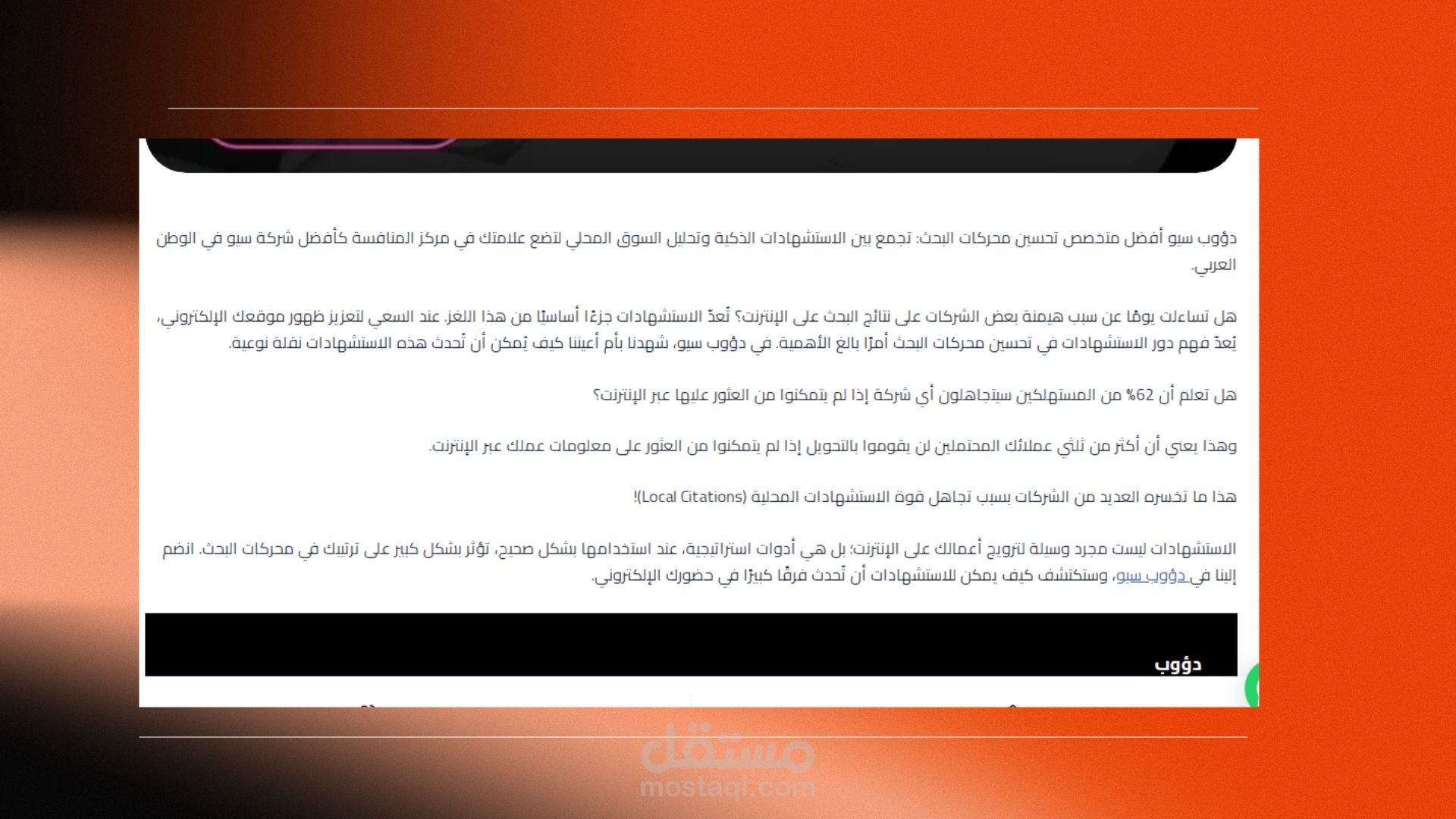 دؤوب سيو أفضل متخصص تحسين محركات البحث: تجمع بين الاستشهادات الذكية وتحليل السوق المحلي لتضع علامتك في مركز المنافسة كأفضل شركة سيو في الوطن العربي.

هل تساءلت يومًا عن سبب هيمنة بعض الشركات على نتائج البحث على الإنترنت؟ تُعدّ الاستشهادات جزءًا أساسيًا من هذا اللغز. عند السعي لتعزيز ظهور موقعك الإلكتروني، يُعدّ فهم دور الاستشهادات في تحسين محركات البحث أمرًا بالغ الأهمية. في دؤوب سيو، شهدنا بأم أعيننا كيف يُمكن أن تُحدث هذه الاستشهادات نقلة نوعية.

هل تعلم أن 62% من المستهلكين سيتجاهلون أي شركة إذا لم يتمكنوا من العثور عليها عبر الإنترنت؟

وهذا يعني أن أكثر من ثلثي عملائك المحتملين لن يقوموا بالتحويل إذا لم يتمكنوا من العثور على معلومات عملك عبر الإنترنت.

هذا ما تخسره العديد من الشركات بسبب تجاهل قوة الاستشهادات المحلية (Local Citations)!

الاستشهادات ليست مجرد وسيلة لترويج أعمالك على الإنترنت؛ بل هي أدوات استراتيجية، عند استخدامها بشكل صحيح، تؤثر بشكل كبير على ترتيبك في محركات البحث. انضم إلينا في دؤوب سيو، وستكتشف كيف يمكن للاستشهادات أن تُحدث فرقًا كبيرًا في حضورك الإلكتروني.

دؤوب

مستقل
mostaql.com